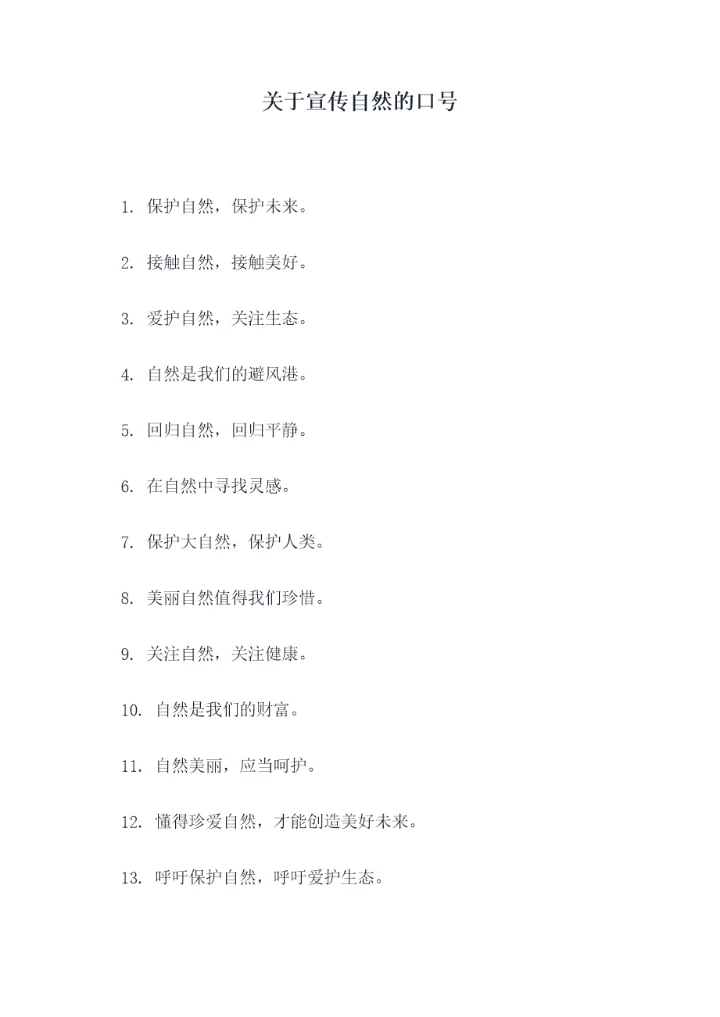 关于宣传自然的口号

1. 保护自然，保护未来。

2. 接触自然，接触美好。

3. 爱护自然，关注生态。

4. 自然是我们的避风港。

5. 回归自然，回归平静。

6. 在自然中寻找灵感。

7. 保护大自然，保护人类。

8. 美丽自然值得我们珍惜。

9. 关注自然，关注健康。

10. 自然是我们的财富。

11. 自然美丽，应当呵护。

12. 懂得珍爱自然，才能创造美好未来。

13. 呼吁保护自然，呼吁爱护生态。